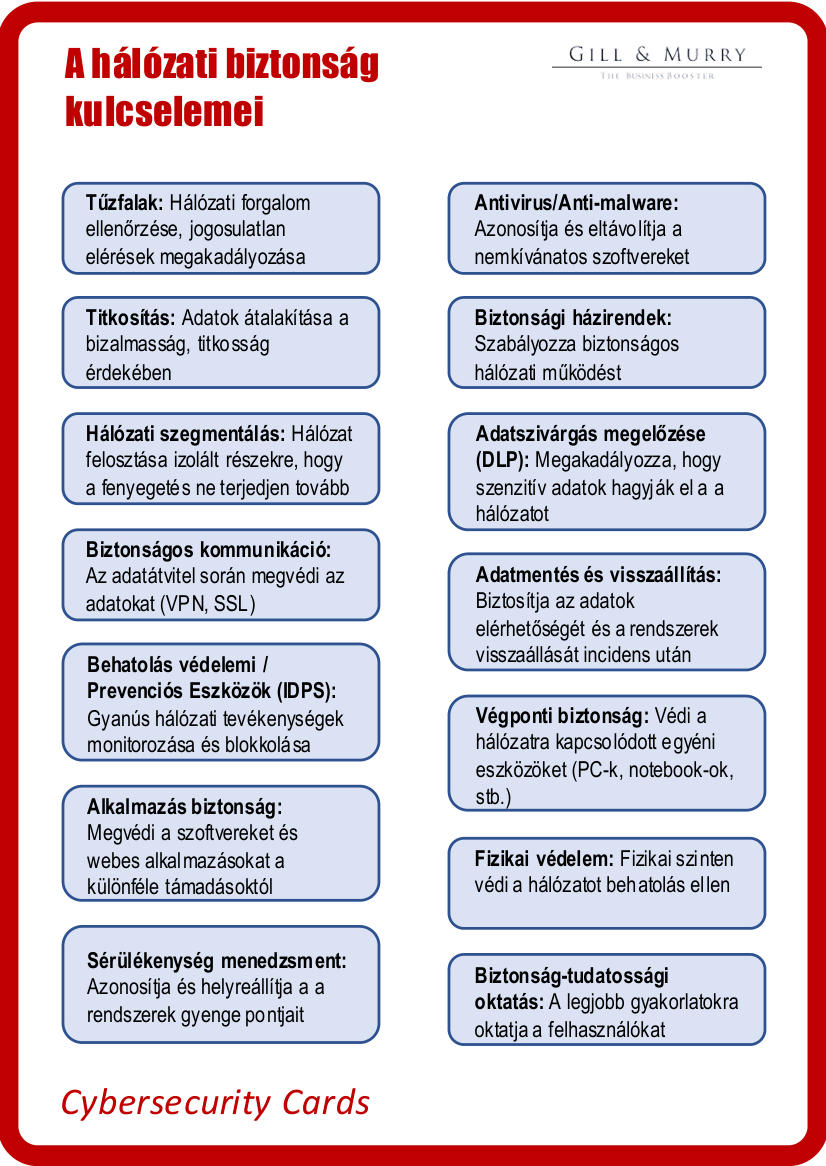 A hálózati biztonság kulcselemei

GILL & MURRY
THE BUSINESS BOOSTER

Tűzfalak: Hálózati forgalom ellenőrzése, jogosulatlan elérések megakadályozása

Titkosítás: Adatok átalakítása a bizalmasság, titkosság érdekében

Hálózati szegmentálás: Hálózat felosztása izolált részekre, hogy a fenyegetés ne terjedjen tovább

Biztonságos kommunikáció: Az adatátvitel során megvédi az adatokat (VPN, SSL)

Behatolás védelemi / Prevenciós Eszközök (IDPS): Gyanús hálózati tevékenységek monitorozása és blokkolása

Alkalmazás biztonság: Megvédi a szoftvereket és webes alkalmazásokat a különféle támadásoktól

Sérülékenység menedzsment: Azonosítja és helyreállítja a a rendszerek gyenge pontjait

Antivirus/Anti-malware: Azonosítja és eltávolítja a nemkívánatos szoftvereket

Biztonsági házirendek: Szabályozza biztonságos hálózati működést

Adatszivárgás megelőzése (DLP): Megakadályozza, hogy szenzitív adatok hagyják el a a hálózatot

Adatmentés és visszaállítás: Biztosítja az adatok elérhetőségét és a rendszerek visszaállását incidens után

Végponti biztonság: Védi a hálózatra kapcsolódott egyéni eszközöket (PC-k, notebook-ok, stb.)

Fizikai védelem: Fizikai szinten védi a hálózatot behatolás ellen

Biztonság-tudatossági oktatás: A legjobb gyakorlatokra oktatja a felhasználókat

Cybersecurity Cards